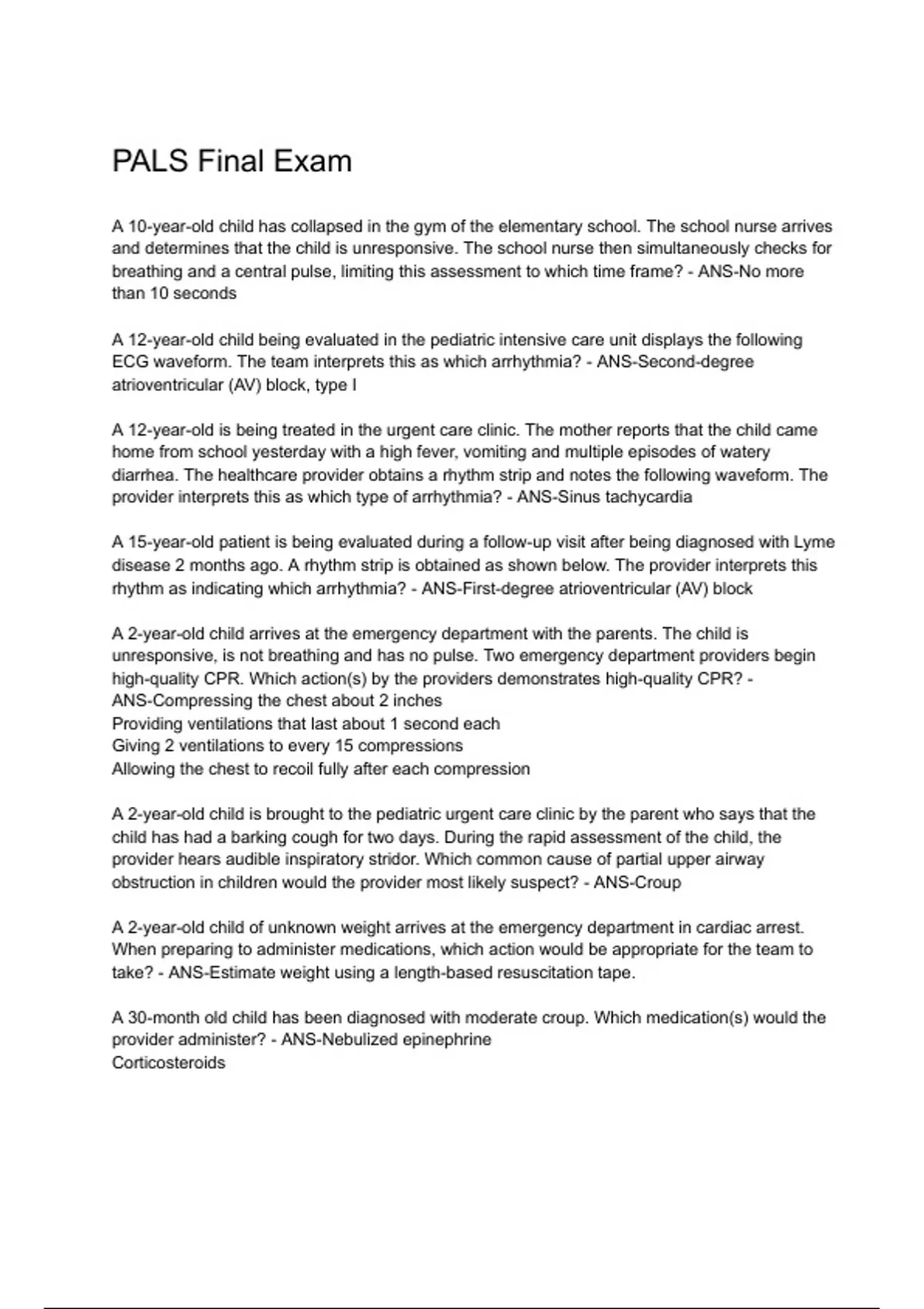 PALS Final Exam

A 10-year-old child has collapsed in the gym of the elementary school. The school nurse arrives and determines that the child is unresponsive. The school nurse then simultaneously checks for breathing and a central pulse, limiting this assessment to which time frame? - ANS-No more than 10 seconds

A 12-year-old child being evaluated in the pediatric intensive care unit displays the following ECG waveform. The team interprets this as which arrhythmia? - ANS-Second-degree atrioventricular (AV) block, type I

A 12-year-old is being treated in the urgent care clinic. The mother reports that the child came home from school yesterday with a high fever, vomiting and multiple episodes of watery diarrhea. The healthcare provider obtains a rhythm strip and notes the following waveform. The provider interprets this as which type of arrhythmia? - ANS-Sinus tachycardia

A 15-year-old patient is being evaluated during a follow-up visit after being diagnosed with Lyme disease 2 months ago. A rhythm strip is obtained as shown below. The provider interprets this rhythm as indicating which arrhythmia? - ANS-First-degree atrioventricular (AV) block

A 2-year-old child arrives at the emergency department with the parents. The child is unresponsive, is not breathing and has no pulse. Two emergency department providers begin high-quality CPR. Which action(s) by the providers demonstrates high-quality CPR? - ANS-Compressing the chest about 2 inches
Providing ventilations that last about 1 second each
Giving 2 ventilations to every 15 compressions
Allowing the chest to recoil fully after each compression

A 2-year-old child is brought to the pediatric urgent care clinic by the parent who says that the child has had a barking cough for two days. During the rapid assessment of the child, the provider hears audible inspiratory stridor. Which common cause of partial upper airway obstruction in children would the provider most likely suspect? - ANS-Croup

A 2-year-old child of unknown weight arrives at the emergency department in cardiac arrest. When preparing to administer medications, which action would be appropriate for the team to take? - ANS-Estimate weight using a length-based resuscitation tape.

A 30-month old child has been diagnosed with moderate croup. Which medication(s) would the provider administer? - ANS-Nebulized epinephrine
Corticosteroids